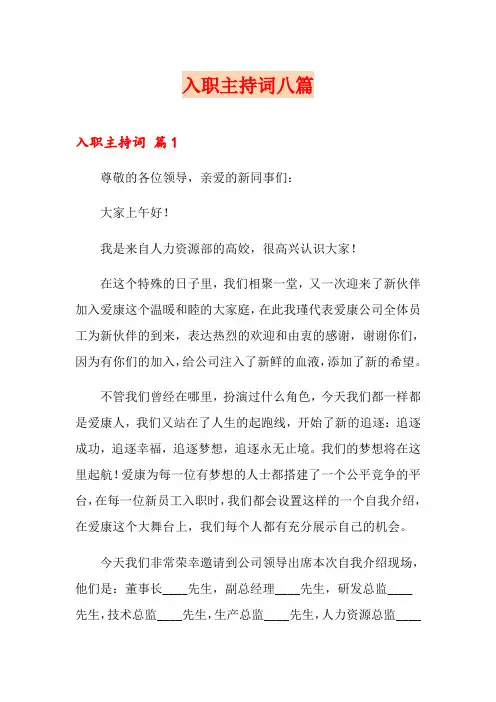 入职主持词八篇

入职主持词 篇1

尊敬的各位领导，亲爱的新同事们：

大家上午好！

我是来自人力资源部的高姣，很高兴认识大家！

在这个特殊的日子里，我们相聚一堂，又一次迎来了新伙伴加入爱康这个温暖和睦的大家庭，在此我瑾代表爱康公司全体员工为新伙伴的到来，表达热烈的欢迎和由衷的感谢，谢谢你们，因为有你们的加入，给公司注入了新鲜的血液，添加了新的希望。

不管我们曾经在哪里，扮演过什么角色，今天我们都一样都是爱康人，我们又站在了人生的起跑线，开始了新的追逐：追逐成功，追逐幸福，追逐梦想，追逐永无止境。我们的梦想将在这里起航！爱康为每一位有梦想的人士都搭建了一个公平竞争的平台，在每一位新员工入职时，我们都会设置这样的一个自我介绍，在爱康这个大舞台上，我们每个人都有充分展示自己的机会。

今天我们非常荣幸邀请到公司领导出席本次自我介绍现场，他们是：董事长____先生，副总经理____先生，研发总监____先生，技术总监____先生，生产总监____先生，人力资源总监____